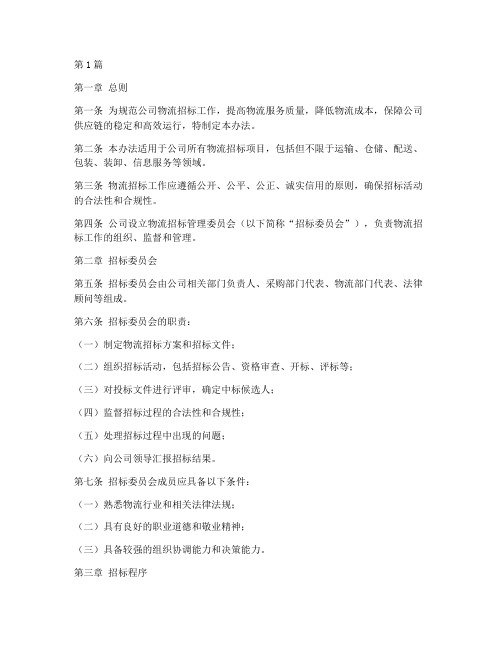 第1篇

第一章 总则

第一条 为规范公司物流招标工作，提高物流服务质量，降低物流成本，保障公司供应链的稳定和高效运行，特制定本办法。

第二条 本办法适用于公司所有物流招标项目，包括但不限于运输、仓储、配送、包装、装卸、信息服务等领域。

第三条 物流招标工作应遵循公开、公平、公正、诚实信用的原则，确保招标活动的合法性和合规性。

第四条 公司设立物流招标管理委员会（以下简称“招标委员会”），负责物流招标工作的组织、监督和管理。

第二章 招标委员会

第五条 招标委员会由公司相关部门负责人、采购部门代表、物流部门代表、法律顾问等组成。

第六条 招标委员会的职责：

（一）制定物流招标方案和招标文件；

（二）组织招标活动，包括招标公告、资格审查、开标、评标等；

（三）对投标文件进行评审，确定中标候选人；

（四）监督招标过程的合法性和合规性；

（五）处理招标过程中出现的问题；

（六）向公司领导汇报招标结果。

第七条 招标委员会成员应具备以下条件：

（一）熟悉物流行业和相关法律法规；

（二）具有良好的职业道德和敬业精神；

（三）具备较强的组织协调能力和决策能力。

第三章 招标程序